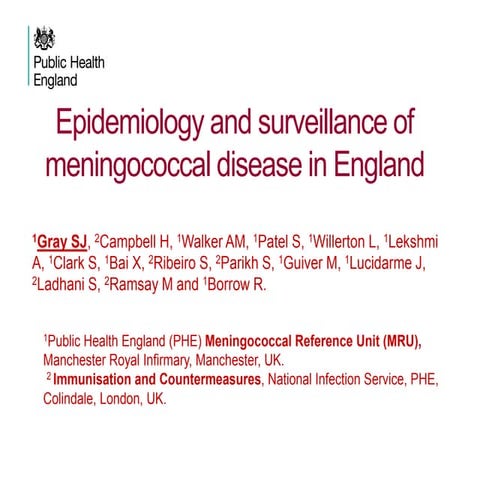 Public Health England

Epidemiology and surveillance of meningococcal disease in England

$^{1}$Gray SJ, $^{2}$Campbell H, $^{1}$Walker AM, $^{1}$Patel S, $^{1}$Willerton L, $^{1}$Lekshmi A, $^{1}$Clark S, $^{1}$Bai X, $^{2}$Ribeiro S, $^{2}$Parikh S, $^{1}$Guiver M, $^{1}$Lucidarme J, $^{2}$Ladhani S, $^{2}$Ramsay M and $^{1}$Borrow R.

$^{1}$Public Health England (PHE) Meningococcal Reference Unit (MRU), Manchester Royal Infirmary, Manchester, UK.

$^{2}$ Immunisation and Countermeasures, National Infection Service, PHE, Colindale, London, UK.